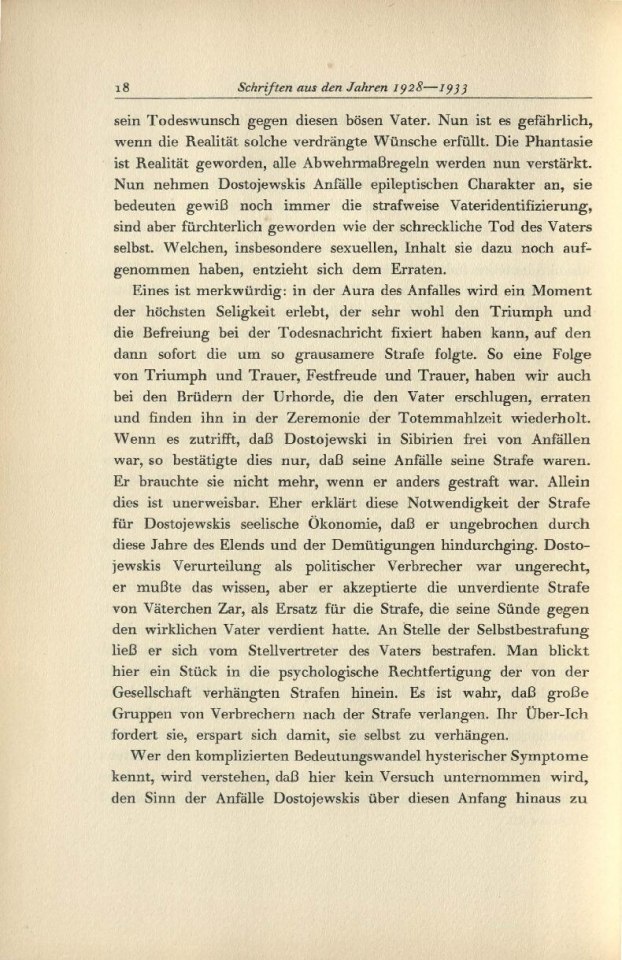 18 Schriften aus den Jahren 1928—1933

sein Todeswunsch gegen diesen bösen Vater. Nun ist es gefährlich, wenn die Realität solche verdrängte Wünsche erfüllt. Die Phantasie ist Realität geworden, alle Abwehrmaßregeln werden nun verstärkt. Nun nehmen Dostojewskis Anfälle epileptischen Charakter an, sie bedeuten gewiß noch immer die strafweise Vateridentifizierung, sind aber fürchterlich geworden wie der schreckliche Tod des Vaters selbst. Welchen, insbesondere sexuellen, Inhalt sie dazu noch aufgenommen haben, entzieht sich dem Erraten.

Eines ist merkwürdig: in der Aura des Anfalles wird ein Moment der höchsten Seligkeit erlebt, der sehr wohl den Triumph und die Befreiung bei der Todesnachricht fixiert haben kann, auf den dann sofort die um so grausamere Strafe folgte. So eine Folge von Triumph und Trauer, Festfreude und Trauer, haben wir auch bei den Brüdern der Urhorde, die den Vater erschlugen, erraten und finden ihn in der Zeremonie der Totemmahlzeit wiederholt. Wenn es zutrifft, daß Dostojewski in Sibirien frei von Anfällen war, so bestätigte dies nur, daß seine Anfälle seine Strafe waren. Er brauchte sie nicht mehr, wenn er anders gestraft war. Allein dies ist unerweisbar. Eher erklärt diese Notwendigkeit der Strafe für Dostojewskis seelische Ökonomie, daß er ungebrochen durch diese Jahre des Elends und der Demütigungen hindurchging. Dostojewskis Verurteilung als politischer Verbrecher war ungerecht, er mußte das wissen, aber er akzeptierte die unverdiente Strafe von Väterchen Zar, als Ersatz für die Strafe, die seine Sünde gegen den wirklichen Vater verdient hatte. An Stelle der Selbstbestrafung ließ er sich vom Stellvertreter des Vaters bestrafen. Man blickt hier ein Stück in die psychologische Rechtfertigung der von der Gesellschaft verhängten Strafen hinein. Es ist wahr, daß große Gruppen von Verbrechern nach der Strafe verlangen. Ihr Über-Ich fordert sie, erspart sich damit, sie selbst zu verhängen.

Wer den komplizierten Bedeutungswandel hysterischer Symptome kennt, wird verstehen, daß hier kein Versuch unternommen wird, den Sinn der Anfälle Dostojewskis über diesen Anfang hinaus zu